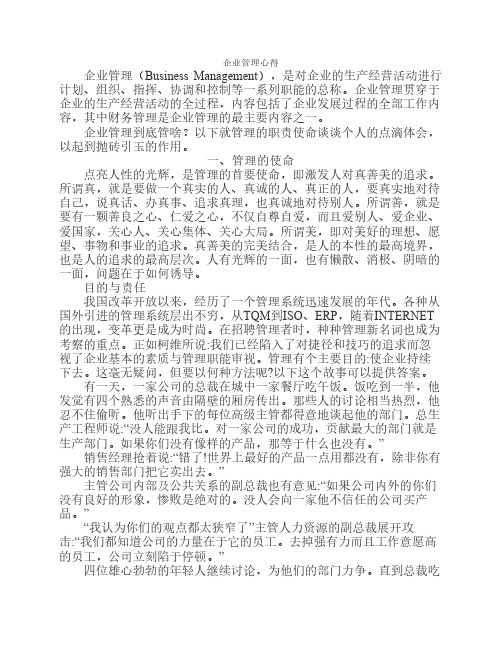 企业管理心得

企业管理（Business Management），是对企业的生产经营活动进行计划、组织、指挥、协调和控制等一系列职能的总称。企业管理贯穿于企业的生产经营活动的全过程，内容包括了企业发展过程的全部工作内容，其中财务管理是企业管理的最主要内容之一。

企业管理到底管啥？以下就管理的职责使命谈谈个人的点滴体会，以起到抛砖引玉的作用。

一、管理的使命

点亮人性的光辉，是管理的首要使命，即激发人对真善美的追求。所谓真，就是要做一个真实的人、真诚的人、真正的人，要真实地对待自己，说真话、办真事、追求真理，也真诚地对待别人。所谓善，就是要有一颗善良之心、仁爱之心，不仅自尊自爱，而且爱别人、爱企业、爱国家，关心人、关心集体、关心大局。所谓美，即对美好的理想、愿望、事物和事业的追求。真善美的完美结合，是人的本性的最高境界，也是人的追求的最高层次。人有光辉的一面，也有懒散、消极、阴暗的一面，问题在于如何诱导。

目的与责任

我国改革开放以来，经历了一个管理系统迅速发展的年代。各种从国外引进的管理系统层出不穷，从TQM到ISO、ERP，随着INTERNET的出现，变革更是成为时尚。在招聘管理者时，种种管理新名词也成为考察的重点。正如柯维所说:我们已经陷入了对捷径和技巧的追求而忽视了企业基本的素质与管理职能审视。管理有个主要目的:使企业持续下去。这毫无疑问，但要以何种方法呢?以下这个故事可以提供答案。

有一天，一家公司的总裁在城中一家餐厅吃午饭。饭吃到一半，他发觉有四个熟悉的声音由隔壁的厢房传出。那些人的讨论相当热烈，他忍不住偷听。他听出手下的每位高级主管都得意地谈起他的部门。总生产工程师说:“没人能跟我比。对一家公司的成功，贡献最大的部门就是生产部门。如果你们没有像样的产品，那等于什么也没有。”

销售经理抢着说:“错了!世界上最好的产品一点用都没有，除非你有强大的销售部门把它卖出去。”

主管公司内部及公共关系的副总裁也有意见:“如果公司内外的你们没有良好的形象，惨败是绝对的。没人会向一家他不信任的公司买产品。”

“我认为你们的观点都太狭窄了”主管人力资源的副总裁展开攻击:“我们都知道公司的力量在于它的员工。去掉强有力而且工作意愿高的员工，公司立刻陷于停顿。”

四位雄心勃勃的年轻人继续讨论，为他们的部门力争。直到总裁吃